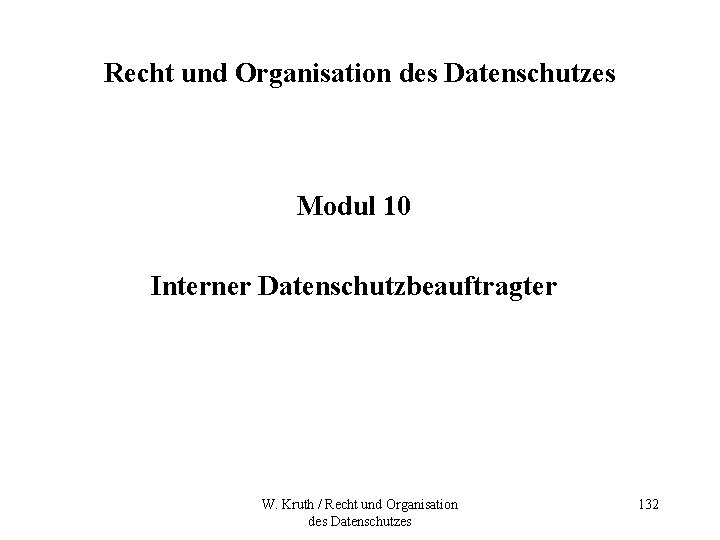 Recht und Organisation des Datenschutzes

Modul 10

Interner Datenschutzbeauftragter

W. Kruth / Recht und Organisation des Datenschutzes

132